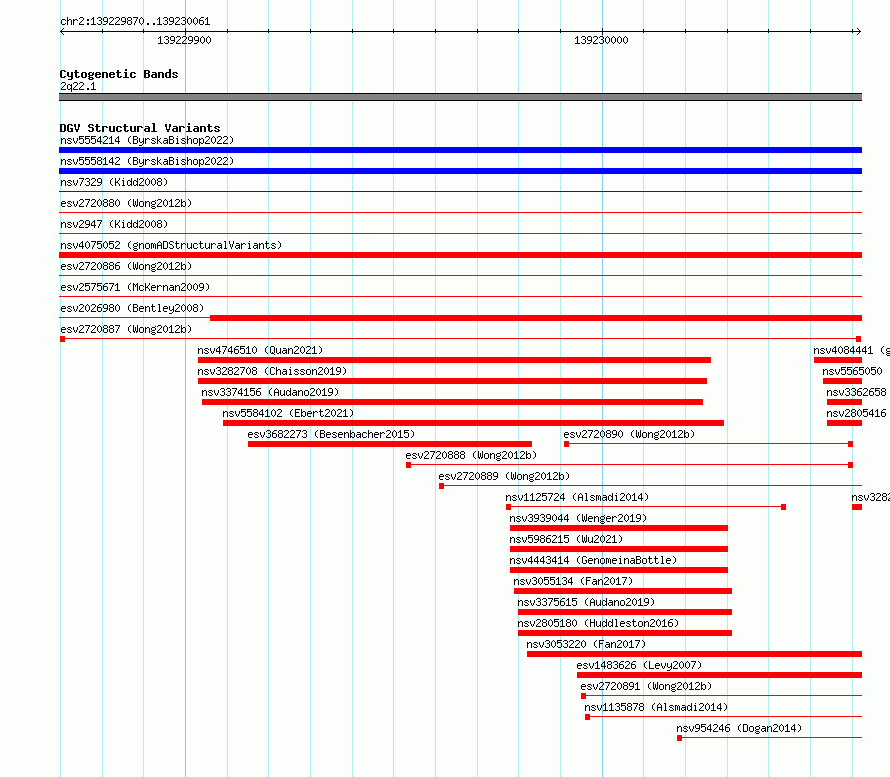 chr2:139229870..139230061
139229900
139230000

Cytogenetic Bands
2q22.1

DGV Structural Variants
nsv5554214 (ByrskaBishop2022)
nsv5558142 (ByrskaBishop2022)
nsv7329 (Kidd2008)
esv2720880 (Wong2012b)
nsv2947 (Kidd2008)
nsv4075052 (gnomADStructuralVariants)
esv2720886 (Wong2012b)
esv2575671 (McKernan2009)
esv2026980 (Bentley2008)
esv2720887 (Wong2012b)
nsv4746510 (Quan2021)
nsv4084441 (g
nsv3282708 (Chaisson2019)
nsv5565050
nsv3374156 (Audano2019)
nsv3362658
nsv5584102 (Ebert2021)
nsv2805416
esv3682273 (Besenbacher2015)
esv2720890 (Wong2012b)
esv2720888 (Wong2012b)
esv2720889 (Wong2012b)
nsv1125724 (Alsmadi2014)
nsv3282
nsv3939044 (Wenger2019)
nsv5986215 (Wu2021)
nsv4443414 (GenomeinaBottle)
nsv3055134 (Fan2017)
nsv3375615 (Audano2019)
nsv2805180 (Huddleston2016)
nsv3053220 (Fan2017)
esv1483626 (Levy2007)
esv2720891 (Wong2012b)
nsv1135878 (Alsmadi2014)
nsv954246 (Dogan2014)